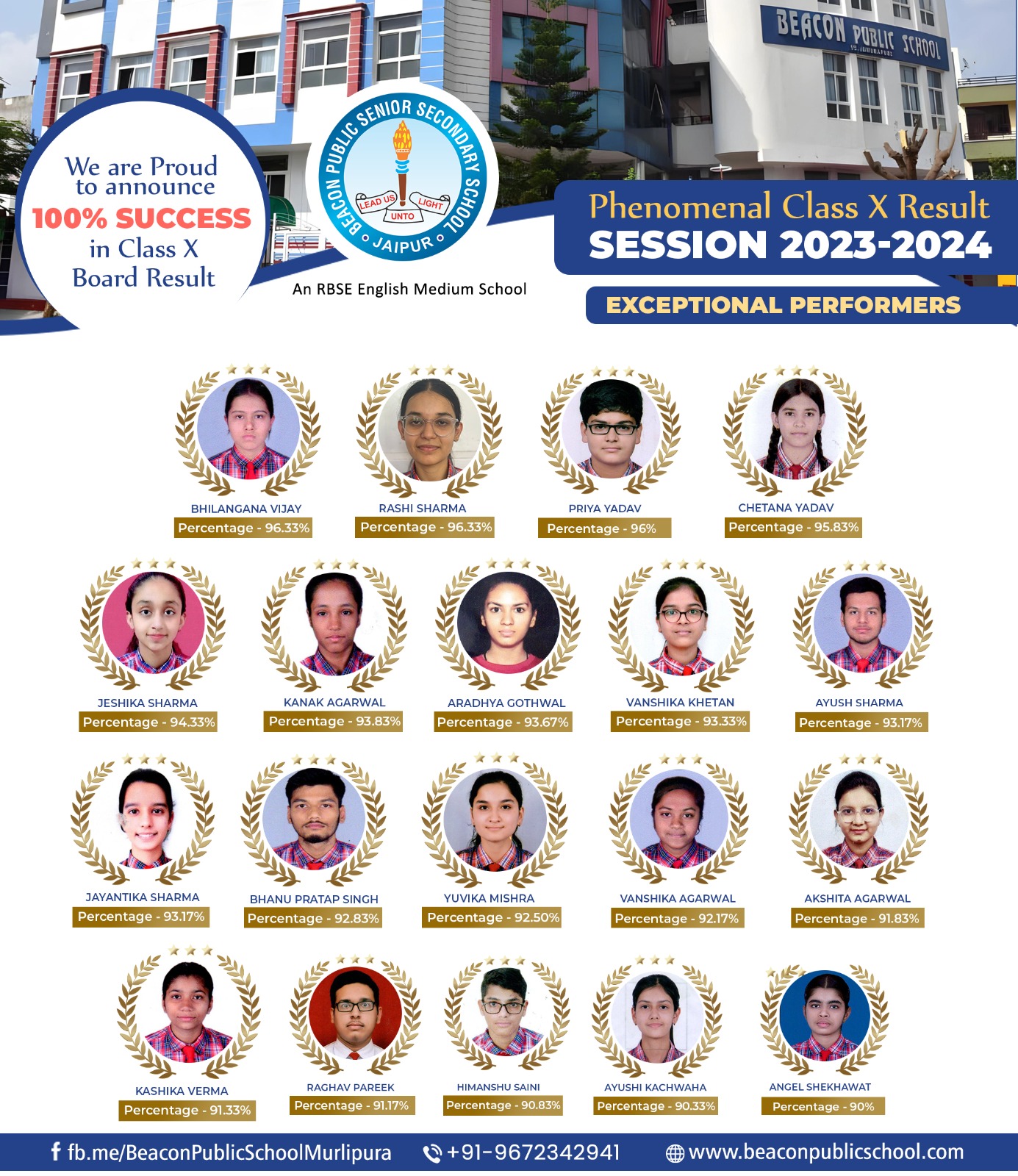 BEACON PUBLIC SCHOOL

We are Proud to announce 100% SUCCESS in Class X Board Result

BEACON PUBLIC SENIOR SECONDARY SCHOOL JAIPUR
LEAD US UNTO LIGHT

An RBSE English Medium School

Phenomenal Class X Result
SESSION 2023-2024

EXCEPTIONAL PERFORMERS

BHILANGANA VIJAY
Percentage - 96.33%

RASHI SHARMA
Percentage - 96.33%

PRIYA YADAV
Percentage - 96%

CHETANA YADAV
Percentage - 95.83%

JESHIKA SHARMA
Percentage - 94.33%

KANAK AGARWAL
Percentage - 93.83%

ARADHYA GOTHWAL
Percentage - 93.67%

VANSHIKA KHETAN
Percentage - 93.33%

AYUSH SHARMA
Percentage - 93.17%

JAYANTIKA SHARMA
Percentage - 93.17%

BHANU PRATAP SINGH
Percentage - 92.83%

YUVIKA MISHRA
Percentage - 92.50%

VANSHIKA AGARWAL
Percentage - 92.17%

AKSHITA AGARWAL
Percentage - 91.83%

KASHIKA VERMA
Percentage - 91.33%

RAGHAV PAREEK
Percentage - 91.17%

HIMANSHU SAINI
Percentage - 90.83%

AYUSHI KACHWAHA
Percentage - 90.33%

ANGEL SHEKHAWAT
Percentage - 90%

fb.me/BeaconPublicSchoolMurlipura +91-9672342941 www.beaconpublicschool.com